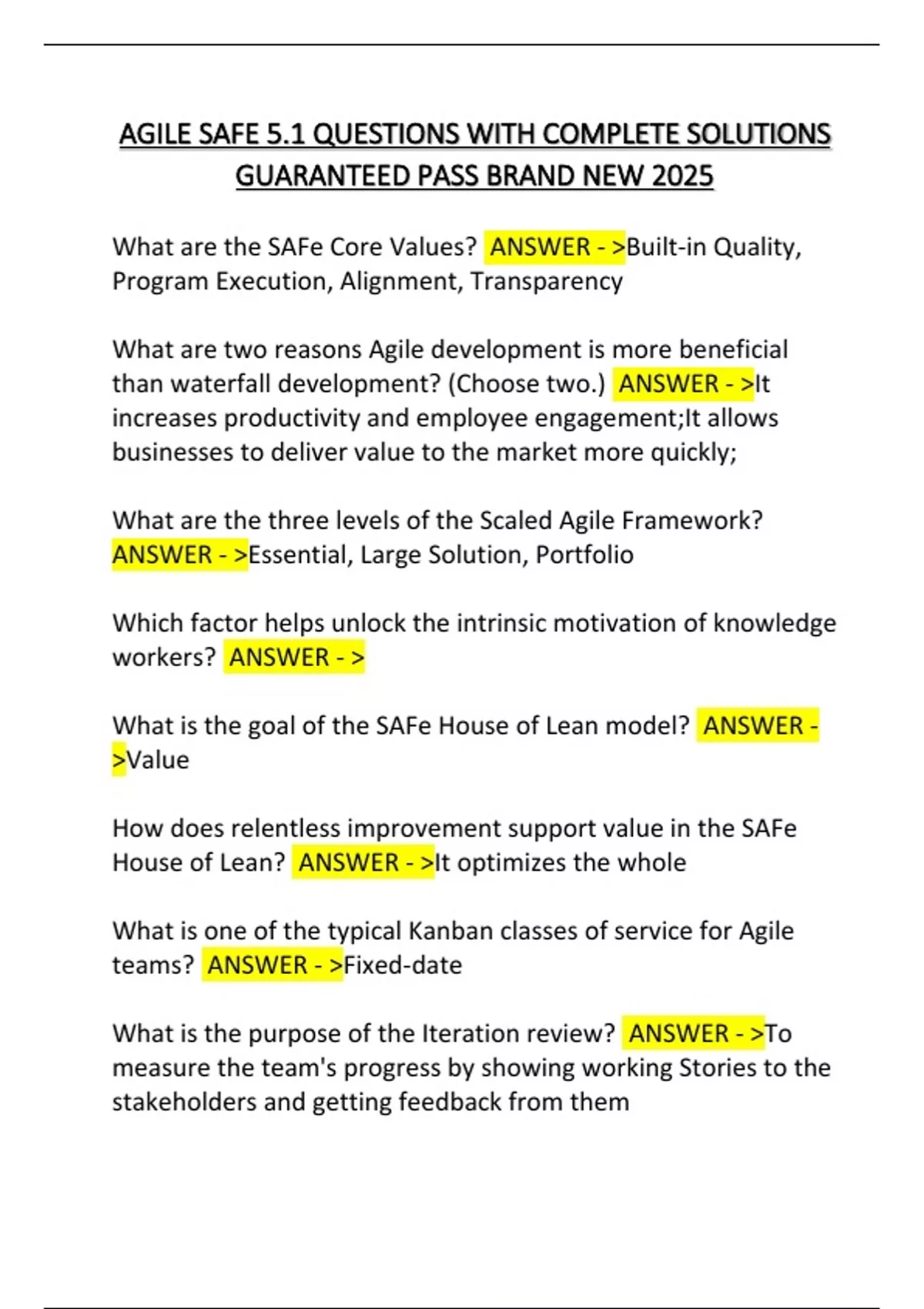 AGILE SAFE 5.1 QUESTIONS WITH COMPLETE SOLUTIONS GUARANTEED PASS BRAND NEW 2025

What are the SAFe Core Values? ANSWER - >Built-in Quality, Program Execution, Alignment, Transparency

What are two reasons Agile development is more beneficial than waterfall development? (Choose two.) ANSWER - >It increases productivity and employee engagement;It allows businesses to deliver value to the market more quickly;

What are the three levels of the Scaled Agile Framework? ANSWER - >Essential, Large Solution, Portfolio

Which factor helps unlock the intrinsic motivation of knowledge workers? ANSWER - >

What is the goal of the SAFe House of Lean model? ANSWER - >Value

How does relentless improvement support value in the SAFe House of Lean? ANSWER - >It optimizes the whole

What is one of the typical Kanban classes of service for Agile teams? ANSWER - >Fixed-date

What is the purpose of the Iteration review? ANSWER - >To measure the team's progress by showing working Stories to the stakeholders and getting feedback from them